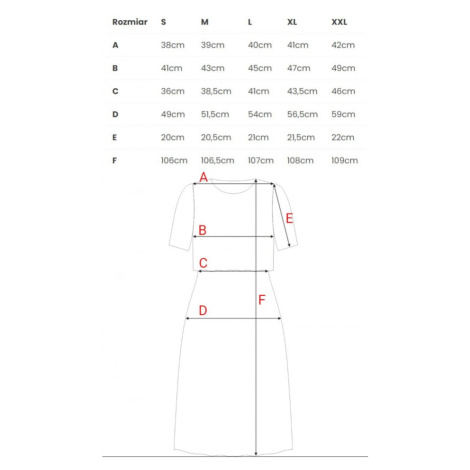 | Rozmiar | S | M | L | XL | XXL |
|---|---|---|---|---|---|
| A | 38cm | 39cm | 40cm | 41cm | 42cm |
| B | 41cm | 43cm | 45cm | 47cm | 49cm |
| C | 36cm | 38,5cm | 41cm | 43,5cm | 46cm |
| D | 49cm | 51,5cm | 54cm | 56,5cm | 59cm |
| E | 20cm | 20,5cm | 21cm | 21,5cm | 22cm |
| F | 106cm | 106,5cm | 107cm | 108cm | 109cm |

A

E

B

C

F

D